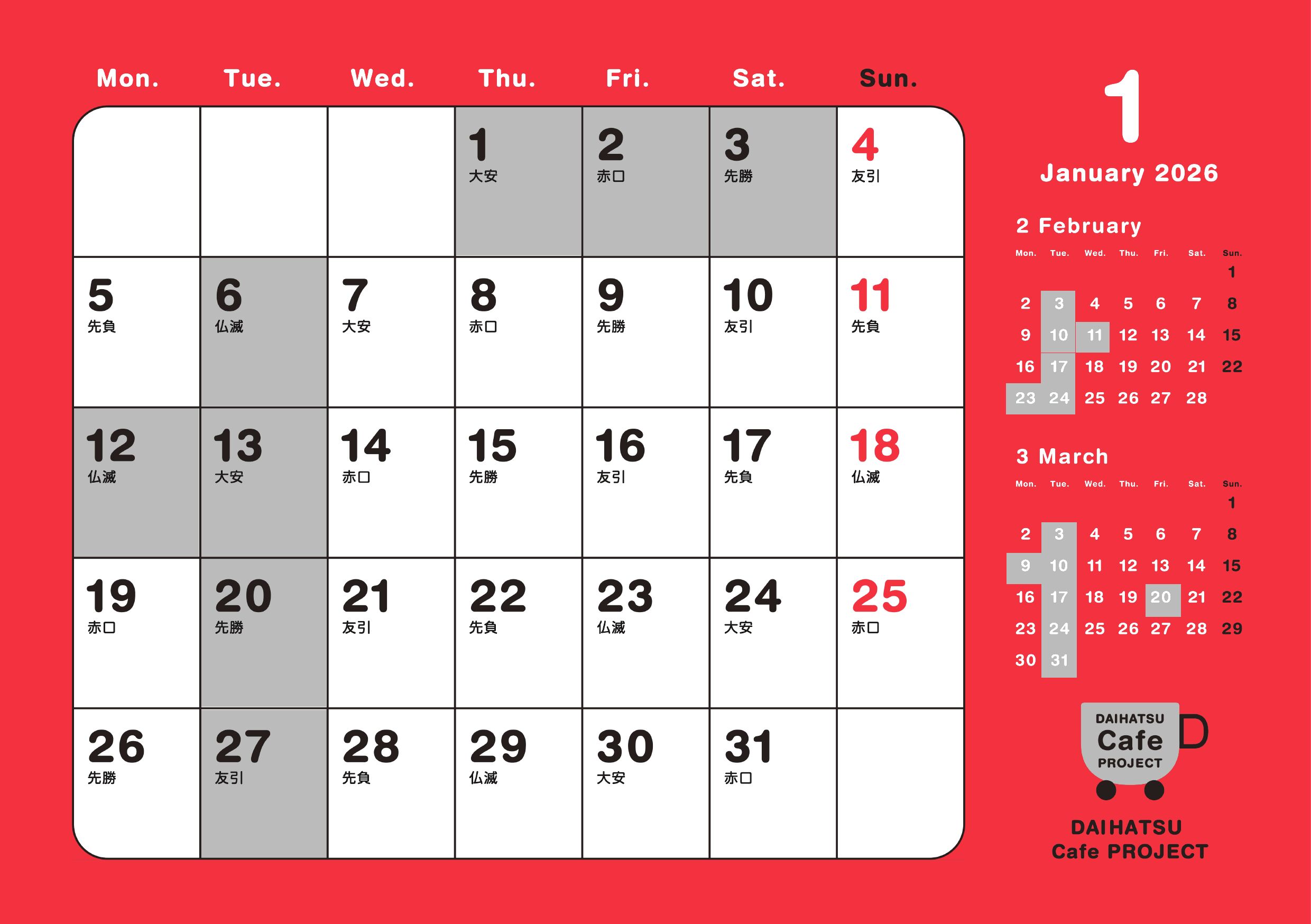 | Mon. | Tue. | Wed. | Thu. | Fri. | Sat. | Sun. |
|---|---|---|---|---|---|---|
| | | | 1 大安 | 2 赤口 | 3 先勝 | 4 友引 |
| 5 先負 | 6 仏滅 | 7 大安 | 8 赤口 | 9 先勝 | 10 友引 | 11 先負 |
| 12 仏滅 | 13 大安 | 14 赤口 | 15 先勝 | 16 友引 | 17 先負 | 18 仏滅 |
| 19 赤口 | 20 先勝 | 21 友引 | 22 先負 | 23 仏滅 | 24 大安 | 25 赤口 |
| 26 先勝 | 27 友引 | 28 先負 | 29 仏滅 | 30 大安 | 31 赤口 | |

1
January 2026

2 February

| Mon. | Tue. | Wed. | Thu. | Fri. | Sat. | Sun. |
|---|---|---|---|---|---|---|
| | | | | | | 1 |
| 2 | 3 | 4 | 5 | 6 | 7 | 8 |
| 9 | 10 | 11 | 12 | 13 | 14 | 15 |
| 16 | 17 | 18 | 19 | 20 | 21 | 22 |
| 23 | 24 | 25 | 26 | 27 | 28 | |

3 March

| Mon. | Tue. | Wed. | Thu. | Fri. | Sat. | Sun. |
|---|---|---|---|---|---|---|
| | | | | | | 1 |
| 2 | 3 | 4 | 5 | 6 | 7 | 8 |
| 9 | 10 | 11 | 12 | 13 | 14 | 15 |
| 16 | 17 | 18 | 19 | 20 | 21 | 22 |
| 23 | 24 | 25 | 26 | 27 | 28 | 29 |
| 30 | 31 | | | | | |

DAIHATSU
Cafe
PROJECT

DAIHATSU
Cafe PROJECT